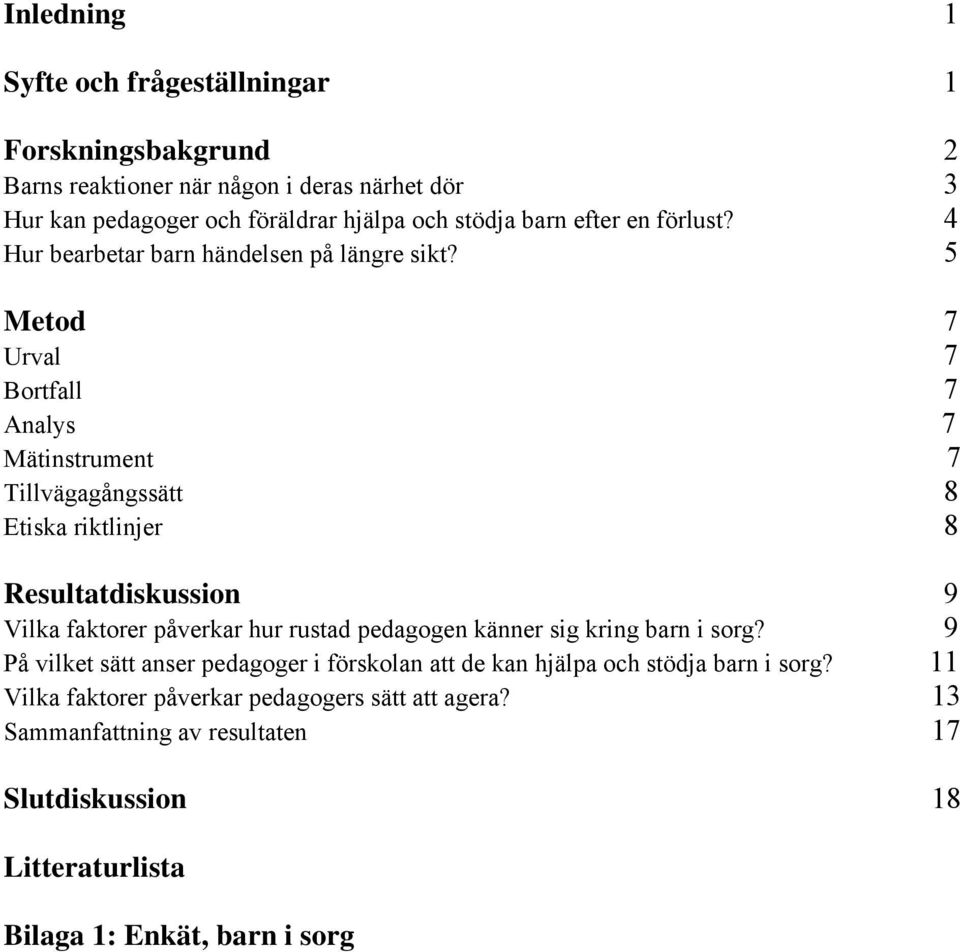 Inledning 1

Syfte och frågeställningar 1

Forskningsbakgrund 2
Barns reaktioner när någon i deras närhet dör 3
Hur kan pedagoger och föräldrar hjälpa och stödja barn efter en förlust? 4
Hur bearbetar barn händelsen på längre sikt? 5

Metod 7
Urval 7
Bortfall 7
Analys 7
Mätinstrument 7
Tillvägagångssätt 8
Etiska riktlinjer 8

Resultatdiskussion 9
Vilka faktorer påverkar hur rustad pedagogen känner sig kring barn i sorg? 9
På vilket sätt anser pedagoger i förskolan att de kan hjälpa och stödja barn i sorg? 11
Vilka faktorer påverkar pedagogers sätt att agera? 13
Sammanfattning av resultaten 17

Slutdiskussion 18

Litteraturlista

Bilaga 1: Enkät, barn i sorg